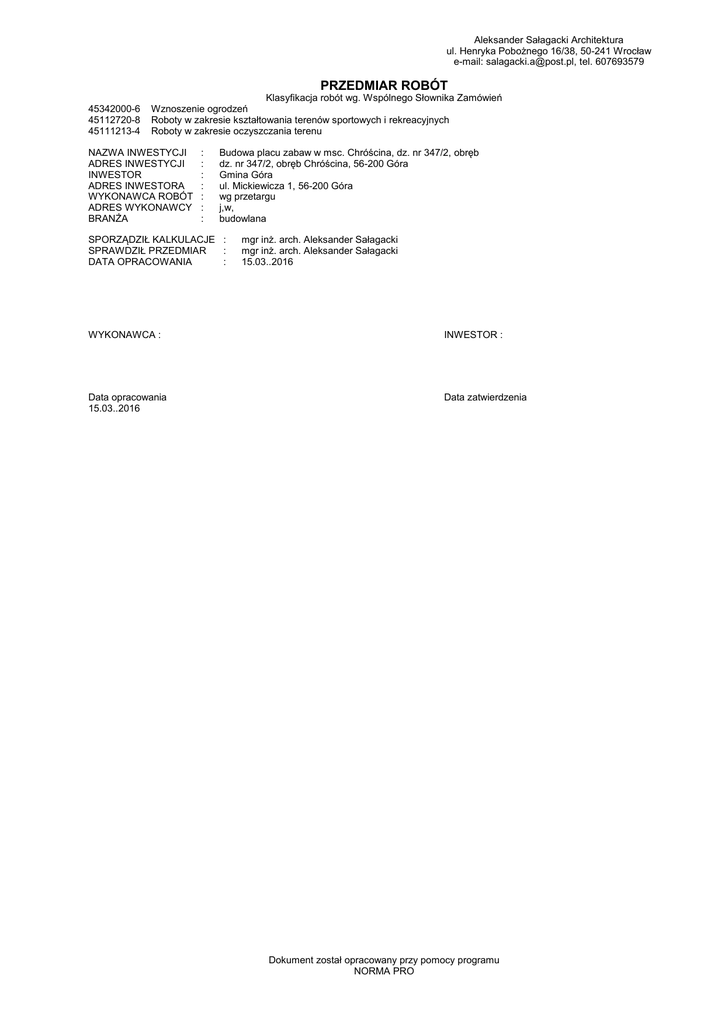 Aleksander Sałagacki Architektura
ul. Henryka Pobożnego 16/38, 50-241 Wrocław
e-mail: salagacki.a@post.pl, tel. 607693579

PRZEDMIAR ROBÓT
Klasyfikacja robót wg. Wspólnego Słownika Zamówień

45342000-6 Wznoszenie ogrodzeń
45112720-8 Roboty w zakresie kształtowania terenów sportowych i rekreacyjnych
45111213-4 Roboty w zakresie oczyszczania terenu

NAZWA INWESTYCJI : Budowa placu zabaw w msc. Chróścina, dz. nr 347/2, obręb
ADRES INWESTYCJI : dz. nr 347/2, obręb Chróścina, 56-200 Góra
INWESTOR : Gmina Góra
ADRES INWESTORA : ul. Mickiewicza 1, 56-200 Góra
WYKONAWCA ROBÓT : wg przetargu
ADRES WYKONAWCY : j.w,
BRANŻA : budowlana

SPORZĄDZIŁ KALKULACJE : mgr inż. arch. Aleksander Sałagacki
SPRAWDZIŁ PRZEDMIAR : mgr inż. arch. Aleksander Sałagacki
DATA OPRACOWANIA : 15.03..2016

WYKONAWCA :

INWESTOR :

Data opracowania
15.03..2016

Data zatwierdzenia

Dokument został opracowany przy pomocy programu
NORMA PRO